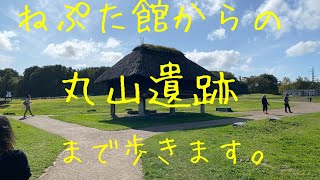 ねぷた館からの

丸山遺跡

まで歩きます。